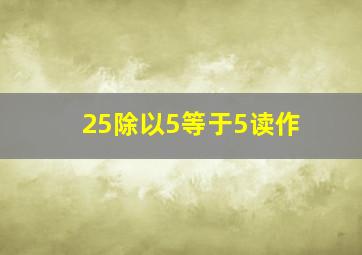 25除以5等于5读作